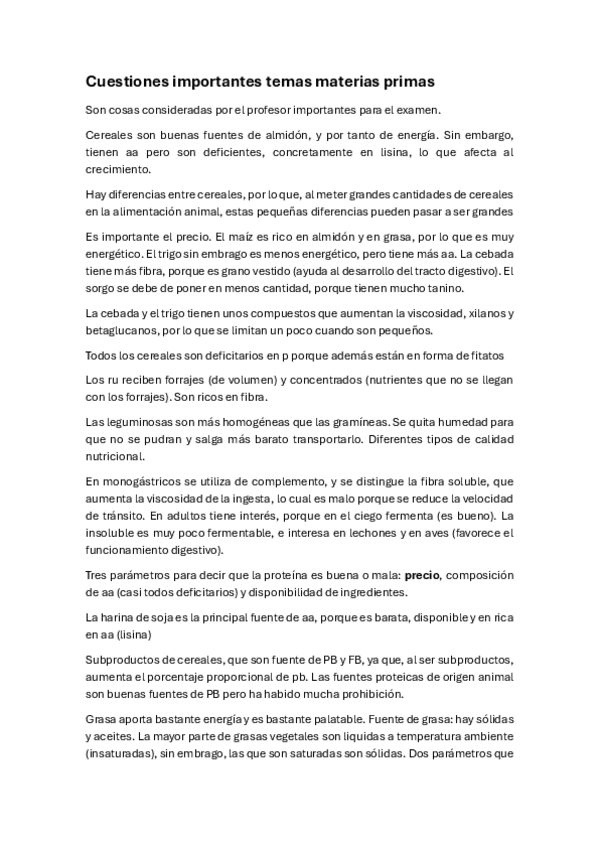 Cuestiones importantes temas materias primas

Son cosas consideradas por el profesor importantes para el examen.

Cereales son buenas fuentes de almidón, y por tanto de energía. Sin embargo, tienen aa pero son deficientes, concretamente en lisina, lo que afecta al crecimiento.

Hay diferencias entre cereales, por lo que, al meter grandes cantidades de cereales en la alimentación animal, estas pequeñas diferencias pueden pasar a ser grandes

Es importante el precio. El maíz es rico en almidón y en grasa, por lo que es muy energético. El trigo sin embrago es menos energético, pero tiene más aa. La cebada tiene más fibra, porque es grano vestido (ayuda al desarrollo del tracto digestivo). El sorgo se debe de poner en menos cantidad, porque tienen mucho tanino.

La cebada y el trigo tienen unos compuestos que aumentan la viscosidad, xilanos y betaglucanos, por lo que se limitan un poco cuando son pequeños.

Todos los cereales son deficitarios en p porque además están en forma de fitatos

Los ru reciben forrajes (de volumen) y concentrados (nutrientes que no se llegan con los forrajes). Son ricos en fibra.

Las leguminosas son más homogéneas que las gramíneas. Se quita humedad para que no se pudran y salga más barato transportarlo. Diferentes tipos de calidad nutricional.

En monogástricos se utiliza de complemento, y se distingue la fibra soluble, que aumenta la viscosidad de la ingesta, lo cual es malo porque se reduce la velocidad de tránsito. En adultos tiene interés, porque en el ciego fermenta (es bueno). La insoluble es muy poco fermentable, e interesa en lechones y en aves (favorece el funcionamiento digestivo).

Tres parámetros para decir que la proteína es buena o mala: precio, composición de aa (casi todos deficitarios) y disponibilidad de ingredientes.

La harina de soja es la principal fuente de aa, porque es barata, disponible y en rica en aa (lisina)

Subproductos de cereales, que son fuente de PB y FB, ya que, al ser subproductos, aumenta el porcentaje proporcional de pb. Las fuentes proteicas de origen animal son buenas fuentes de PB pero ha habido mucha prohibición.

Grasa aporta bastante energía y es bastante palatable. Fuente de grasa: hay sólidas y aceites. La mayor parte de grasas vegetales son liquidas a temperatura ambiente (insaturadas), sin embrago, las que son saturadas son sólidas. Dos parámetros que